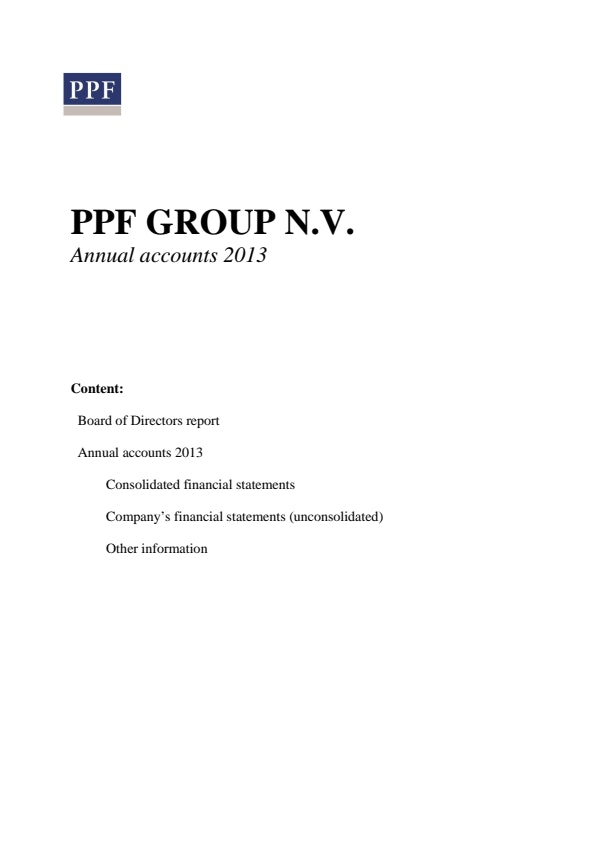 PPF

PPF GROUP N.V.
Annual accounts 2013

Content:

Board of Directors report

Annual accounts 2013

Consolidated financial statements

Company’s financial statements (unconsolidated)

Other information